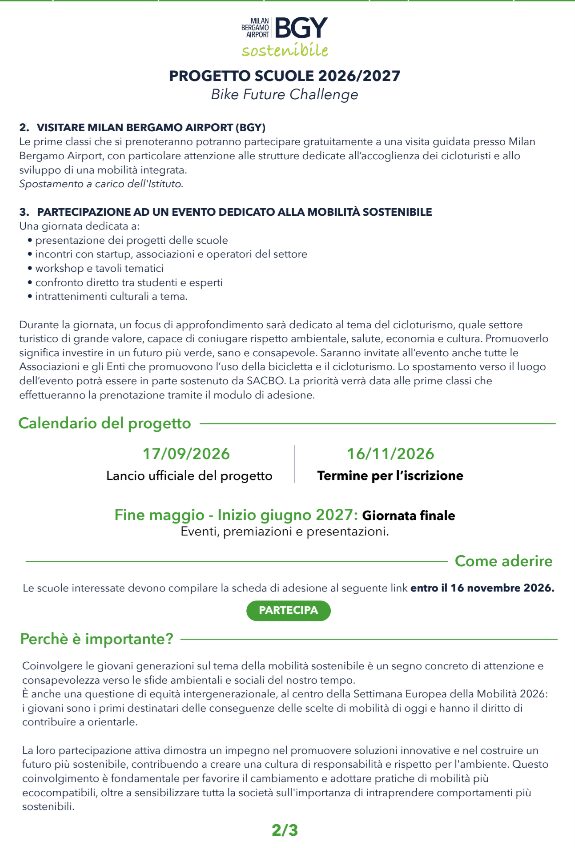 MILAN BERGAMO AIRPORT BGY
sostenibile

PROGETTO SCUOLE 2026/2027
Bike Future Challenge

2. VISITARE MILAN BERGAMO AIRPORT (BGY)
Le prime classi che si prenoteranno potranno partecipare gratuitamente a una visita guidata presso Milan Bergamo Airport, con particolare attenzione alle strutture dedicate all'accoglienza dei cicloturisti e allo sviluppo di una mobilità integrata.
Spostamento a carico dell'Istituto.

3. PARTECIPAZIONE AD UN EVENTO DEDICATO ALLA MOBILITÀ SOSTENIBILE
Una giornata dedicata a:
• presentazione dei progetti delle scuole
• incontri con startup, associazioni e operatori del settore
• workshop e tavoli tematici
• confronto diretto tra studenti e esperti
• intrattenimenti culturali a tema.

Durante la giornata, un focus di approfondimento sarà dedicato al tema del cicloturismo, quale settore turistico di grande valore, capace di coniugare rispetto ambientale, salute, economia e cultura. Promuoverlo significa investire in un futuro più verde, sano e consapevole. Saranno invitate all'evento anche tutte le Associazioni e gli Enti che promuovono l'uso della bicicletta e il cicloturismo. Lo spostamento verso il luogo dell'evento potrà essere in parte sostenuto da SACBO. La priorità verrà data alle prime classi che effettueranno la prenotazione tramite il modulo di adesione.

Calendario del progetto

17/09/2026
Lancio ufficiale del progetto

16/11/2026
Termine per l'iscrizione

Fine maggio - Inizio giugno 2027: Giornata finale
Eventi, premiazioni e presentazioni.

Come aderire

Le scuole interessate devono compilare la scheda di adesione al seguente link entro il 16 novembre 2026.

PARTECIPA

Perchè è importante?

Coinvolgere le giovani generazioni sul tema della mobilità sostenibile è un segno concreto di attenzione e consapevolezza verso le sfide ambientali e sociali del nostro tempo.
È anche una questione di equità intergenerazionale, al centro della Settimana Europea della Mobilità 2026: i giovani sono i primi destinatari delle conseguenze delle scelte di mobilità di oggi e hanno il diritto di contribuire a orientarle.

La loro partecipazione attiva dimostra un impegno nel promuovere soluzioni innovative e nel costruire un futuro più sostenibile, contribuendo a creare una cultura di responsabilità e rispetto per l'ambiente. Questo coinvolgimento è fondamentale per favorire il cambiamento e adottare pratiche di mobilità più ecocompatibili, oltre a sensibilizzare tutta la società sull'importanza di intraprendere comportamenti più sostenibili.

2/3